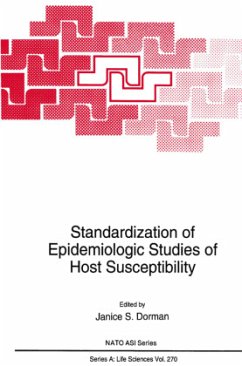 Standardization of Epidemiologic Studies of Host Susceptibility

Edited by
Janice S. Dorman

NATO ASI Series

Series A: Life Sciences Vol. 270